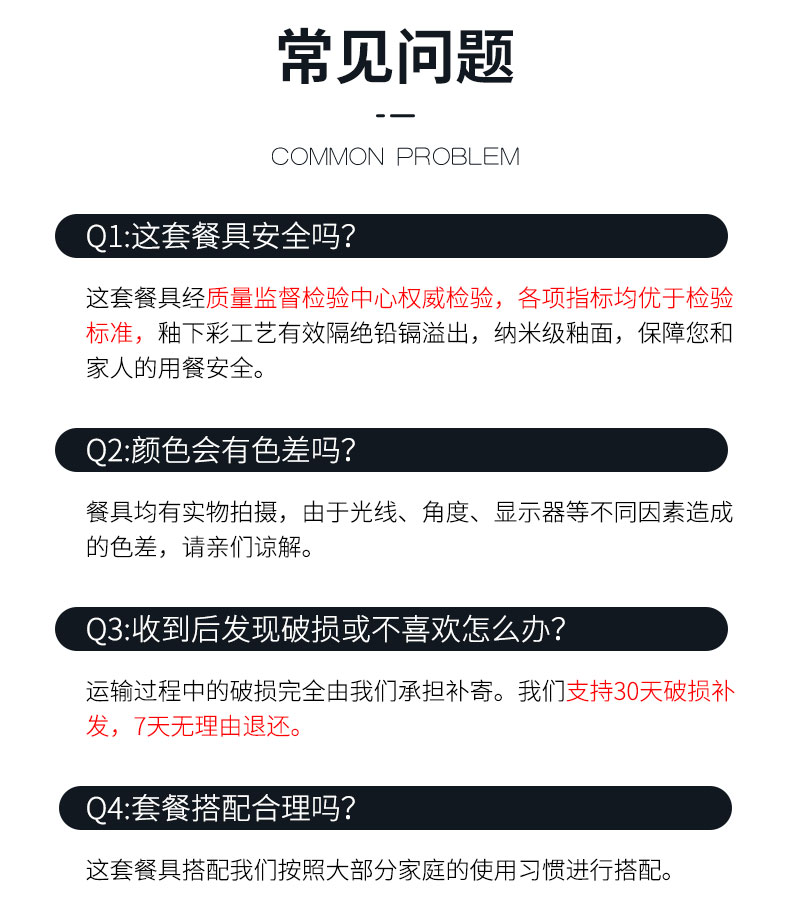 常见问题

COMMON PROBLEM

Q1:这套餐具安全吗?

这套餐具经质量监督检验中心权威检验，各项指标均优于检验标准，釉下彩工艺有效隔绝铅镉溢出，纳米级釉面，保障您和家人的用餐安全。

Q2:颜色会有色差吗?

餐具均有实物拍摄，由于光线、角度、显示器等不同因素造成的色差，请亲们谅解。

Q3:收到后发现破损或不喜欢怎么办?

运输过程中的破损完全由我们承担补寄。我们支持30天破损补发，7天无理由退还。

Q4:套餐搭配合理吗?

这套餐具搭配我们按照大部分家庭的使用习惯进行搭配。